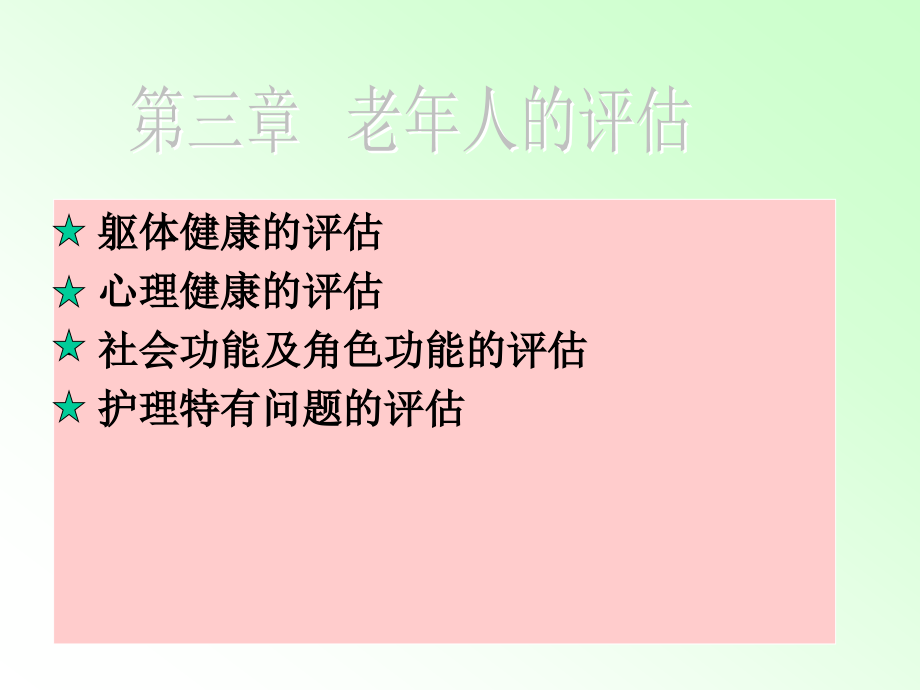 第三章 老年人的评估

★ 躯体健康的评估
★ 心理健康的评估
★ 社会功能及角色功能的评估
★ 护理特有问题的评估